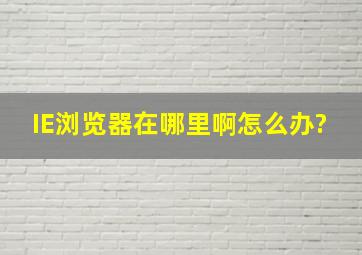 IE浏览器在哪里啊怎么办?